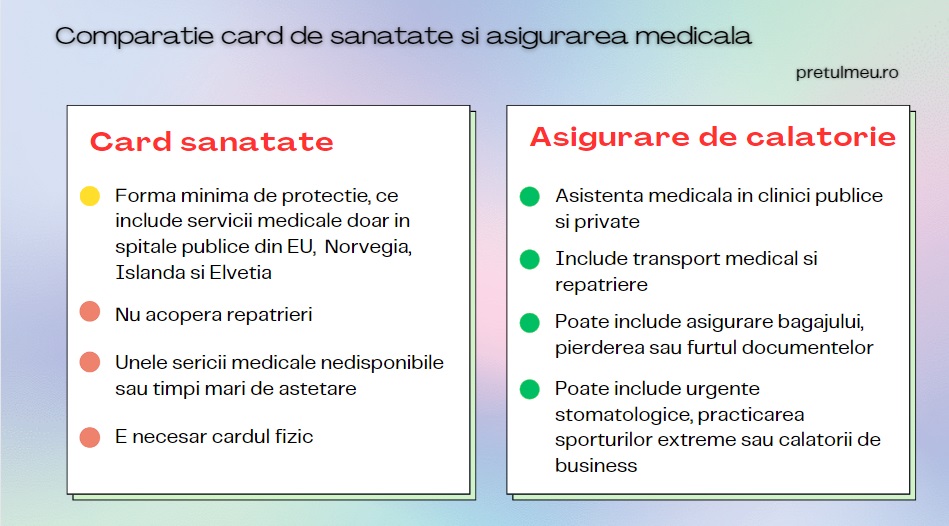 Comparatie card de sanatate si asigurarea medicala

pretulmeu.ro

Card sanatate

Forma minima de protectie, ce include servicii medicale doar in spitale publice din EU, Norvegia, Islanda si Elvetia

Nu acopera repatrieri

Unele sericii medicale nedisponibile sau timpi mari de astetare

E necesar cardul fizic

Asigurare de calatorie

Asistenta medicala in clinici publice si private

Include transport medical si repatriere

Poate include asigurare bagajului, pierderea sau furtul documentelor

Poate include urgente stomatologice, practicarea sporturilor extreme sau calatorii de business